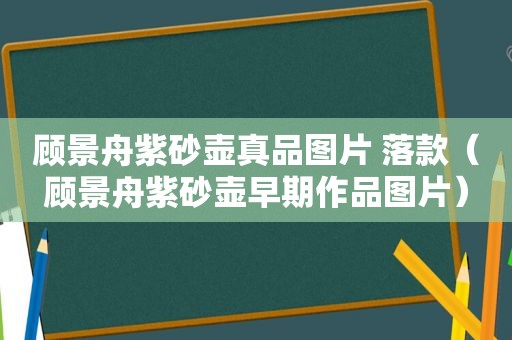 顾景舟紫砂壶真品图片 落款（顾景舟紫砂壶早期作品图片）